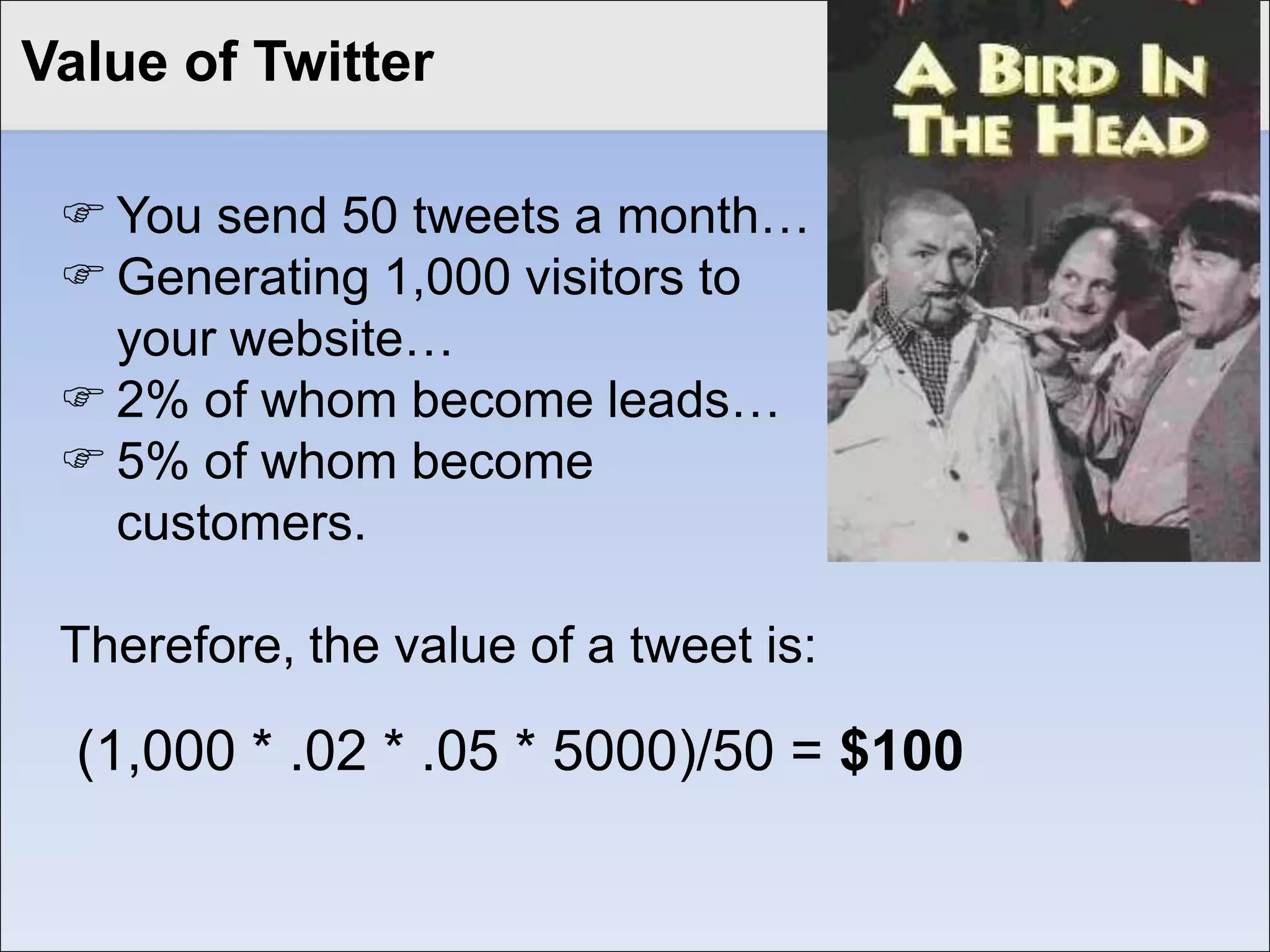 Value of Twitter

A BIRD IN THE HEAD

☞ You send 50 tweets a month…
☞ Generating 1,000 visitors to your website…
☞ 2% of whom become leads…
☞ 5% of whom become customers.

Therefore, the value of a tweet is:

(1,000 * .02 * .05 * 5000)/50 = **$100**